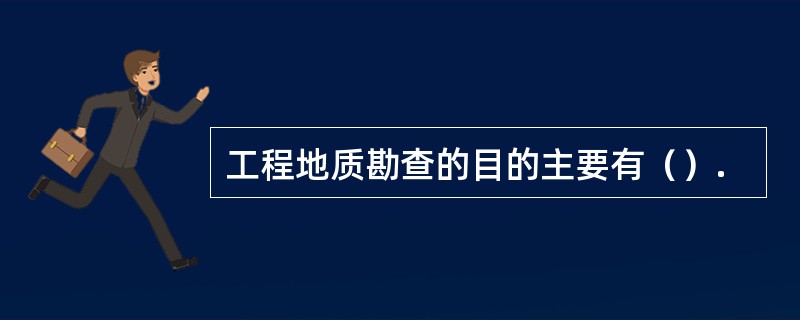 工程地质勘查的目的主要有（）.